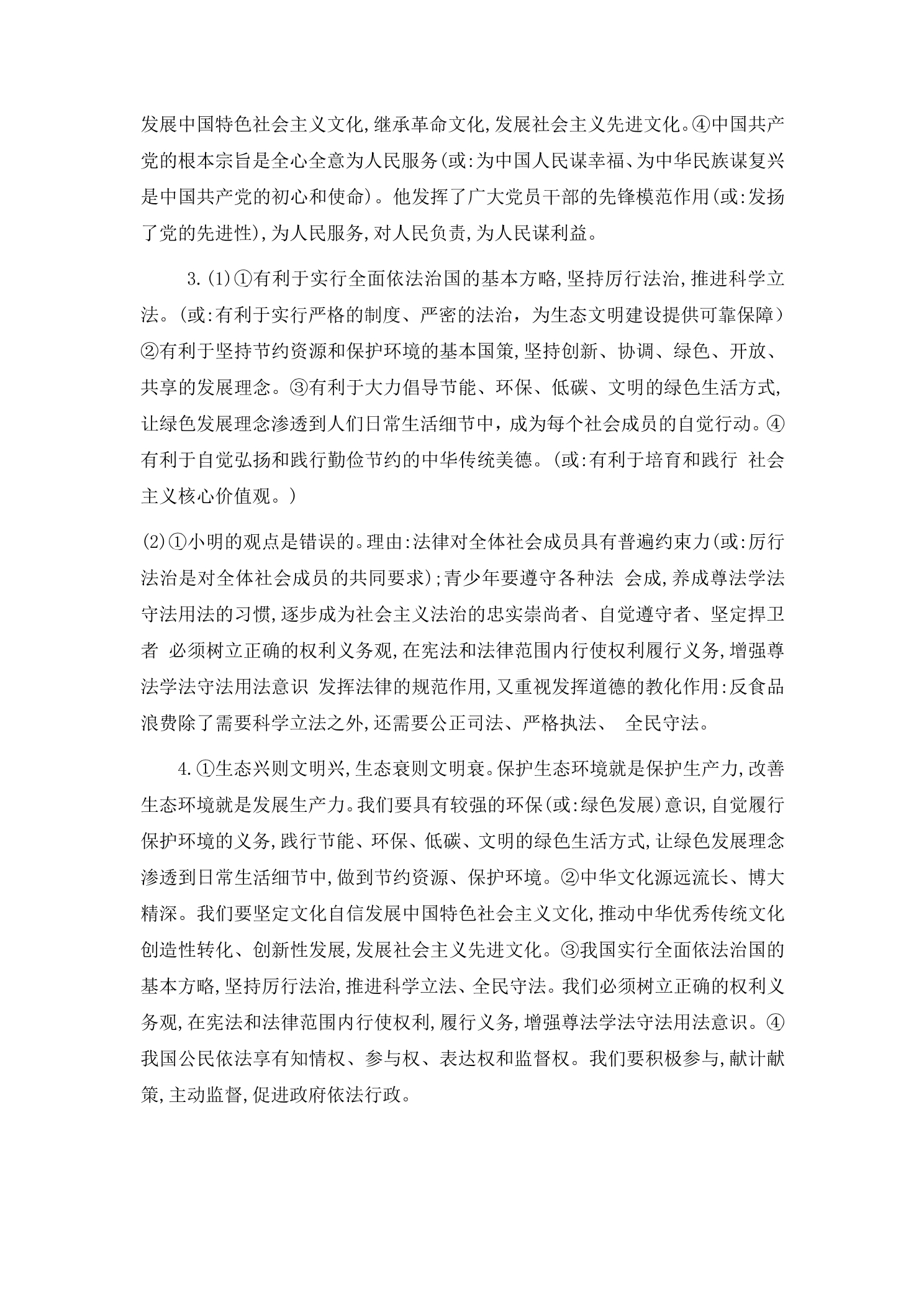 发展中国特色社会主义文化,继承革命文化,发展社会主义先进文化。④中国共产党的根本宗旨是全心全意为人民服务(或:为中国人民谋幸福、为中华民族谋复兴是中国共产党的初心和使命)。他发挥了广大党员干部的先锋模范作用(或:发扬了党的先进性),为人民服务,对人民负责,为人民谋利益。

3.(1)①有利于实行全面依法治国的基本方略,坚持厉行法治,推进科学立法。(或:有利于实行严格的制度、严密的法治，为生态文明建设提供可靠保障)②有利于坚持节约资源和保护环境的基本国策,坚持创新、协调、绿色、开放、共享的发展理念。③有利于大力倡导节能、环保、低碳、文明的绿色生活方式,让绿色发展理念渗透到人们日常生活细节中，成为每个社会成员的自觉行动。④有利于自觉弘扬和践行勤俭节约的中华传统美德。(或:有利于培育和践行 社会主义核心价值观。)

(2)①小明的观点是错误的。理由:法律对全体社会成员具有普遍约束力(或:厉行法治是对全体社会成员的共同要求);青少年要遵守各种法 会成,养成尊法学法守法用法的习惯,逐步成为社会主义法治的忠实崇尚者、自觉遵守者、坚定捍卫者 必须树立正确的权利义务观,在宪法和法律范围内行使权利履行义务,增强尊法学法守法用法意识 发挥法律的规范作用,又重视发挥道德的教化作用:反食品浪费除了需要科学立法之外,还需要公正司法、严格执法、 全民守法。

4.①生态兴则文明兴,生态衰则文明衰。保护生态环境就是保护生产力,改善生态环境就是发展生产力。我们要具有较强的环保(或:绿色发展)意识,自觉履行保护环境的义务,践行节能、环保、低碳、文明的绿色生活方式,让绿色发展理念渗透到日常生活细节中,做到节约资源、保护环境。②中华文化源远流长、博大精深。我们要坚定文化自信发展中国特色社会主义文化,推动中华优秀传统文化创造性转化、创新性发展,发展社会主义先进文化。③我国实行全面依法治国的基本方略,坚持厉行法治,推进科学立法、全民守法。我们必须树立正确的权利义务观,在宪法和法律范围内行使权利,履行义务,增强尊法学法守法用法意识。④我国公民依法享有知情权、参与权、表达权和监督权。我们要积极参与,献计献策,主动监督,促进政府依法行政。